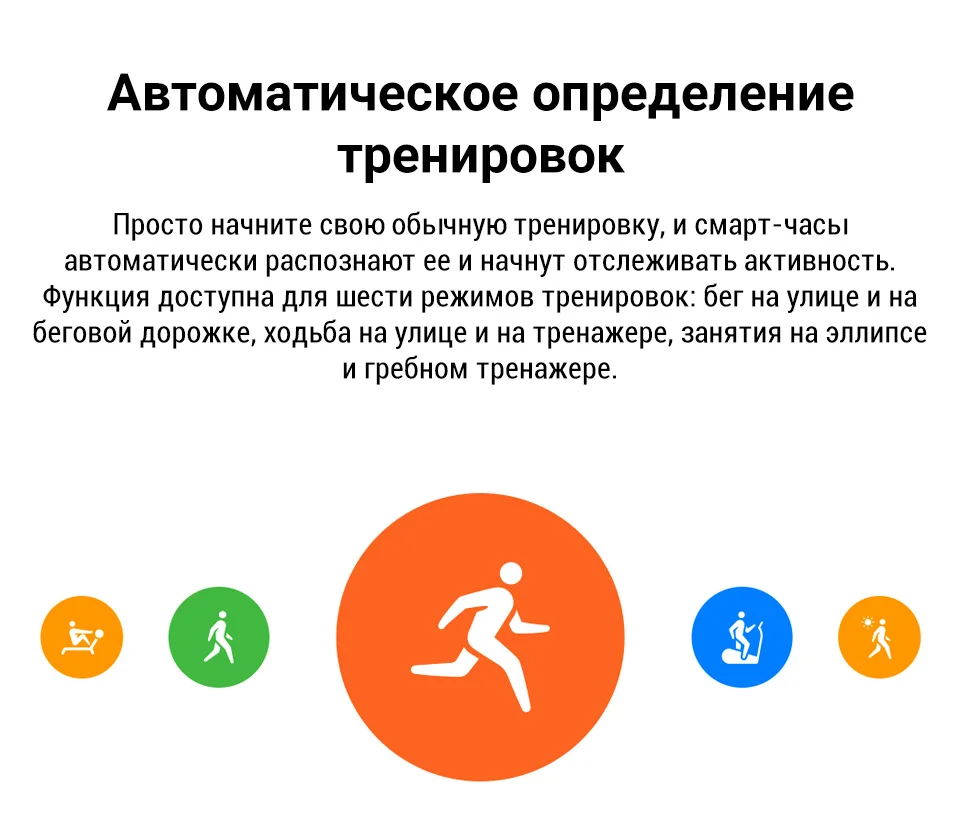 Автоматическое определение тренировок

Просто начните свою обычную тренировку, и смарт-часы автоматически распознают ее и начнут отслеживать активность. Функция доступна для шести режимов тренировок: бег на улице и на беговой дорожке, ходьба на улице и на тренажере, занятия на эллипсе и гребном тренажере.